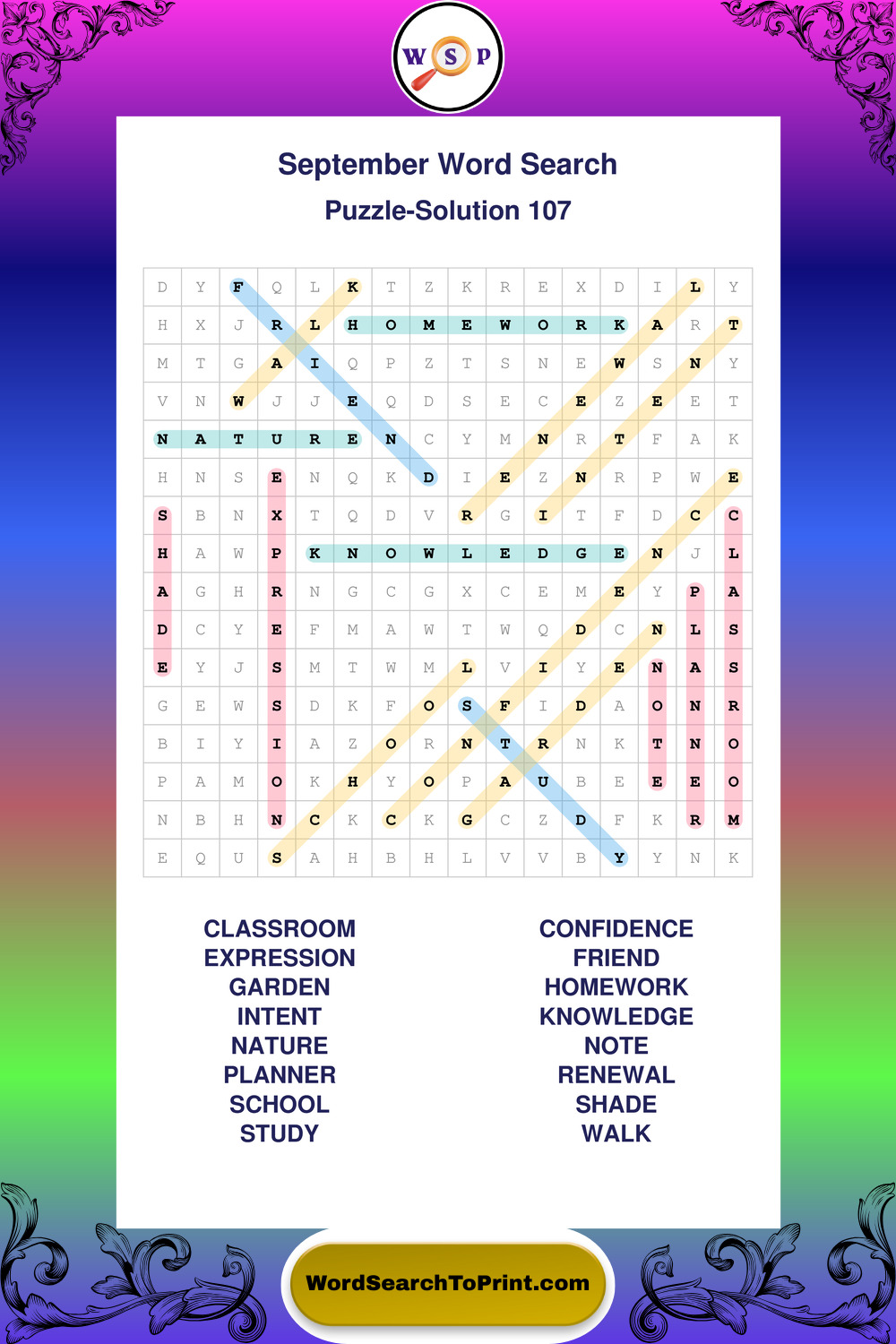 W S P

September Word Search

Puzzle-Solution 107

| D | Y | F | Q | L | K | T | Z | K | R | E | X | D | I | L | Y |
|---|---|---|---|---|---|---|---|---|---|---|---|---|---|---|---|
| H | X | J | R | L | H | O | M | E | W | O | R | K | A | R | T |
| M | T | G | A | I | Q | P | Z | T | S | N | E | W | S | N | Y |
| V | N | W | J | J | E | Q | D | S | E | C | E | Z | E | E | T |
| N | A | T | U | R | E | N | C | Y | M | N | R | T | F | A | K |
| H | N | S | E | N | Q | K | D | I | E | Z | N | R | P | W | E |
| S | B | N | X | T | Q | D | V | R | G | I | T | F | D | C | C |
| H | A | W | P | K | N | O | W | L | E | D | G | E | N | J | L |
| A | G | H | R | N | G | C | G | X | C | E | M | E | Y | P | A |
| D | C | Y | E | F | M | A | W | T | W | Q | D | C | N | L | S |
| E | Y | J | S | M | T | W | M | L | V | I | Y | E | N | A | S |
| G | E | W | S | D | K | F | O | S | F | I | D | A | O | N | R |
| B | I | Y | I | A | Z | O | R | N | T | R | N | K | T | N | O |
| P | A | M | O | K | H | Y | O | P | A | U | B | E | E | E | O |
| N | B | H | N | C | K | C | K | G | C | Z | D | F | K | R | M |
| E | Q | U | S | A | H | B | H | L | V | V | B | Y | Y | N | K |

CLASSROOM
EXPRESSION
GARDEN
INTENT
NATURE
PLANNER
SCHOOL
STUDY

CONFIDENCE
FRIEND
HOMEWORK
KNOWLEDGE
NOTE
RENEWAL
SHADE
WALK

WordSearchToPrint.com